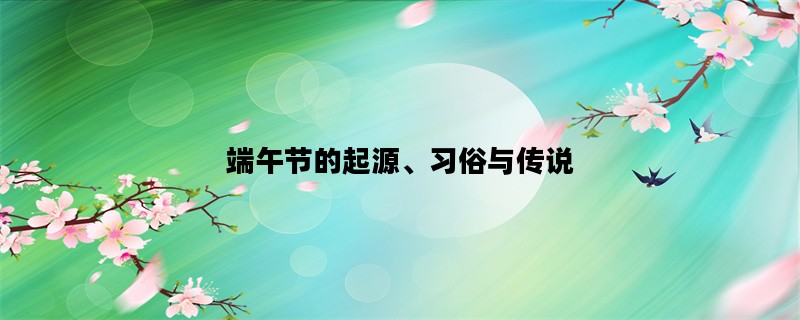 端午节的起源、习俗与传说